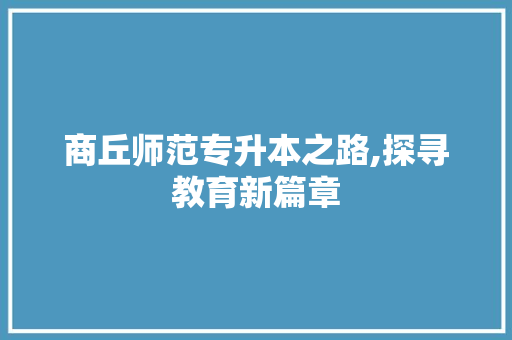 商丘师范专升本之路,探寻教育新篇章